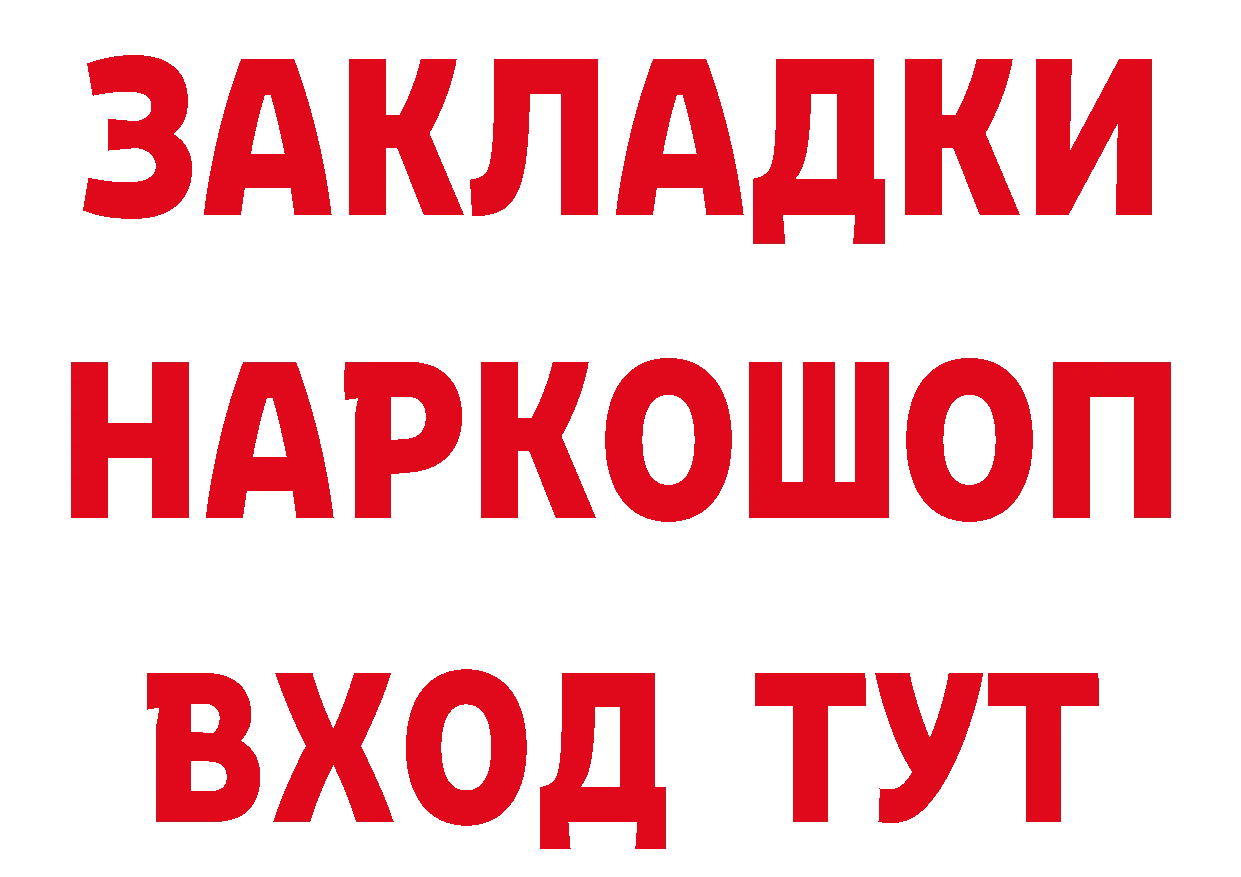 ЗАКЛАДКИ НАРКОШОП ВХОД ТУТ